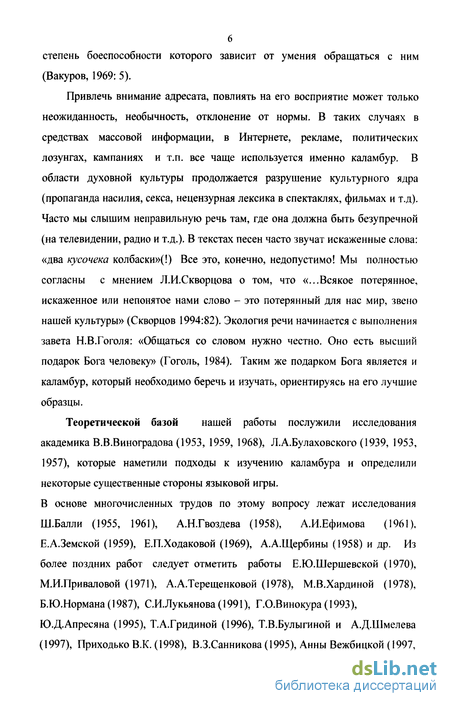 6

степень боеспособности которого зависит от умения обращаться с ним (Вакуров, 1969: 5).

Привлечь внимание адресата, повлиять на его восприятие может только неожиданность, необычность, отклонение от нормы. В таких случаях в средствах массовой информации, в Интернете, рекламе, политических лозунгах, кампаниях и т.п. все чаще используется именно каламбур. В области духовной культуры продолжается разрушение культурного ядра (пропаганда насилия, секса, нецензурная лексика в спектаклях, фильмах и т.д). Часто мы слышим неправильную речь там, где она должна быть безупречной (на телевидении, радио и т.д.). В текстах песен часто звучат искаженные слова: «два кусочека колбаски»(!) Все это, конечно, недопустимо! Мы полностью согласны с мнением Л.И.Скворцова о том, что «…Всякое потерянное, искаженное или непонятое нами слово – это потерянный для нас мир, звено нашей культуры» (Скворцов 1994:82). Экология речи начинается с выполнения завета Н.В.Гоголя: «Общаться со словом нужно честно. Оно есть высший подарок Бога человеку» (Гоголь, 1984). Таким же подарком Бога является и каламбур, который необходимо беречь и изучать, ориентируясь на его лучшие образцы.

Теоретической базой нашей работы послужили исследования академика В.В.Виноградова (1953, 1959, 1968), Л.А.Булаховского (1939, 1953, 1957), которые наметили подходы к изучению каламбура и определили некоторые существенные стороны языковой игры.

В основе многочисленных трудов по этому вопросу лежат исследования Ш.Балли (1955, 1961), А.Н.Гвоздева (1958), А.И.Ефимова (1961), Е.А.Земской (1959), Е.П.Ходаковой (1969), А.А.Щербины (1958) и др. Из более поздних работ следует отметить работы Е.Ю.Шершевской (1970), М.И.Приваловой (1971), А.А.Терещенковой (1978), М.В.Хардиной (1978), Б.Ю.Нормана (1987), С.И.Лукьянова (1991), Г.О.Винокура (1993), Ю.Д.Апресяна (1995), Т.А.Гридиной (1996), Т.В.Булыгиной и А.Д.Шмелева (1997), Приходько В.К. (1998), В.З.Санникова (1995), Анны Вежбицкой (1997,

dsLib.net
библиотека диссертаций